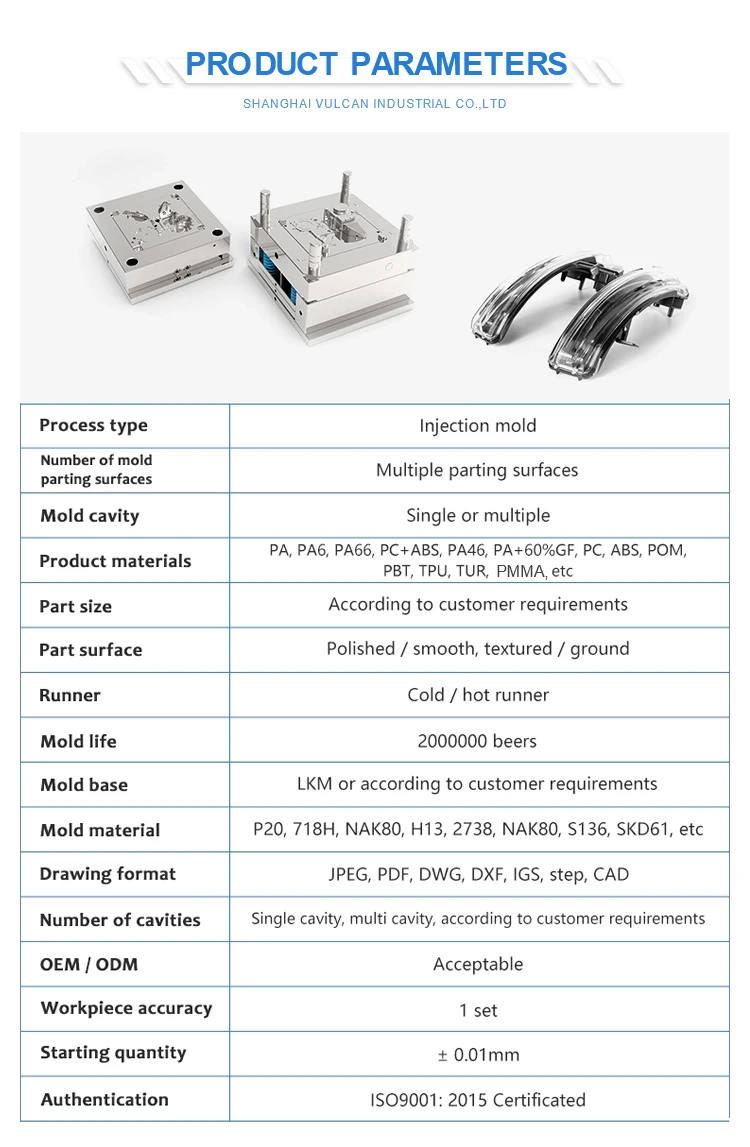 PRODUCT PARAMETERS

SHANGHAI VULCAN INDUSTRIAL CO.,LTD

| Process type | Injection mold |
|---|---|
| Number of mold parting surfaces | Multiple parting surfaces |
| Mold cavity | Single or multiple |
| Product materials | PA, PA6, PA66, PC+ABS, PA46, PA+60%GF, PC, ABS, POM, PBT, TPU, TUR, PMMA, etc |
| Part size | According to customer requirements |
| Part surface | Polished / smooth, textured / ground |
| Runner | Cold / hot runner |
| Mold life | 2000000 beers |
| Mold base | LKM or according to customer requirements |
| Mold material | P20, 718H, NAK80, H13, 2738, NAK80, S136, SKD61, etc |
| Drawing format | JPEG, PDF, DWG, DXF, IGS, step, CAD |
| Number of cavities | Single cavity, multi cavity, according to customer requirements |
| OEM / ODM | Acceptable |
| Workpiece accuracy | 1 set |
| Starting quantity | ± 0.01mm |
| Authentication | ISO9001: 2015 Certificated |